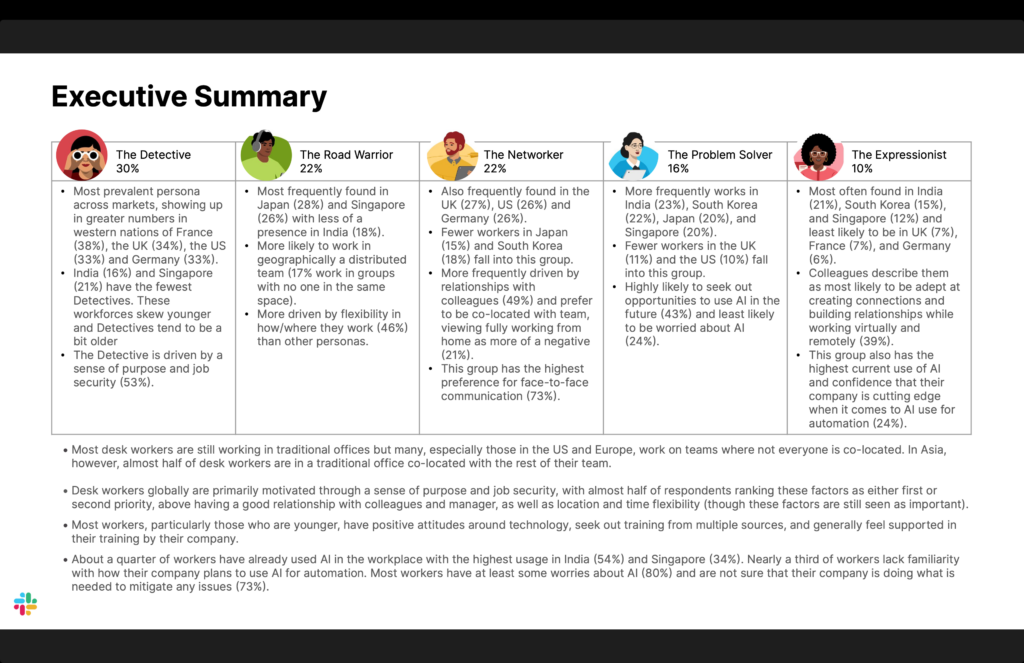 Executive Summary

| The Detective 30% | The Road Warrior 22% | The Networker 22% | The Problem Solver 16% | The Expressionist 10% |
|---|---|---|---|---|
| • Most prevalent persona across markets, showing up in greater numbers in western nations of France (38%), the UK (34%), the US (33%) and Germany (33%). • India (16%) and Singapore (21%) have the fewest Detectives. These workforces skew younger and Detectives tend to be a bit older • The Detective is driven by a sense of purpose and job security (53%). | • Most frequently found in Japan (28%) and Singapore (26%) with less of a presence in India (18%). • More likely to work in geographically a distributed team (17% work in groups with no one in the same space). • More driven by flexibility in how/where they work (46%) than other personas. | • Also frequently found in the UK (27%), US (26%) and Germany (26%). • Fewer workers in Japan (15%) and South Korea (18%) fall into this group. • More frequently driven by relationships with colleagues (49%) and prefer to be co-located with team, viewing fully working from home as more of a negative (21%). • This group has the highest preference for face-to-face communication (73%). | • More frequently works in India (23%), South Korea (22%), Japan (20%), and Singapore (20%). • Fewer workers in the UK (11%) and the US (10%) fall into this group. • Highly likely to seek out opportunities to use AI in the future (43%) and least likely to be worried about AI (24%). | • Most often found in India (21%), South Korea (15%), and Singapore (12%) and least likely to be in UK (7%), France (7%), and Germany (6%). • Colleagues describe them as most likely to be adept at creating connections and building relationships while working virtually and remotely (39%). • This group also has the highest current use of AI and confidence that their company is cutting edge when it comes to AI use for automation (24%). |

• Most desk workers are still working in traditional offices but many, especially those in the US and Europe, work on teams where not everyone is co-located. In Asia, however, almost half of desk workers are in a traditional office co-located with the rest of their team.

• Desk workers globally are primarily motivated through a sense of purpose and job security, with almost half of respondents ranking these factors as either first or second priority, above having a good relationship with colleagues and manager, as well as location and time flexibility (though these factors are still seen as important).

• Most workers, particularly those who are younger, have positive attitudes around technology, seek out training from multiple sources, and generally feel supported in their training by their company.

• About a quarter of workers have already used AI in the workplace with the highest usage in India (54%) and Singapore (34%). Nearly a third of workers lack familiarity with how their company plans to use AI for automation. Most workers have at least some worries about AI (80%) and are not sure that their company is doing what is needed to mitigate any issues (73%).